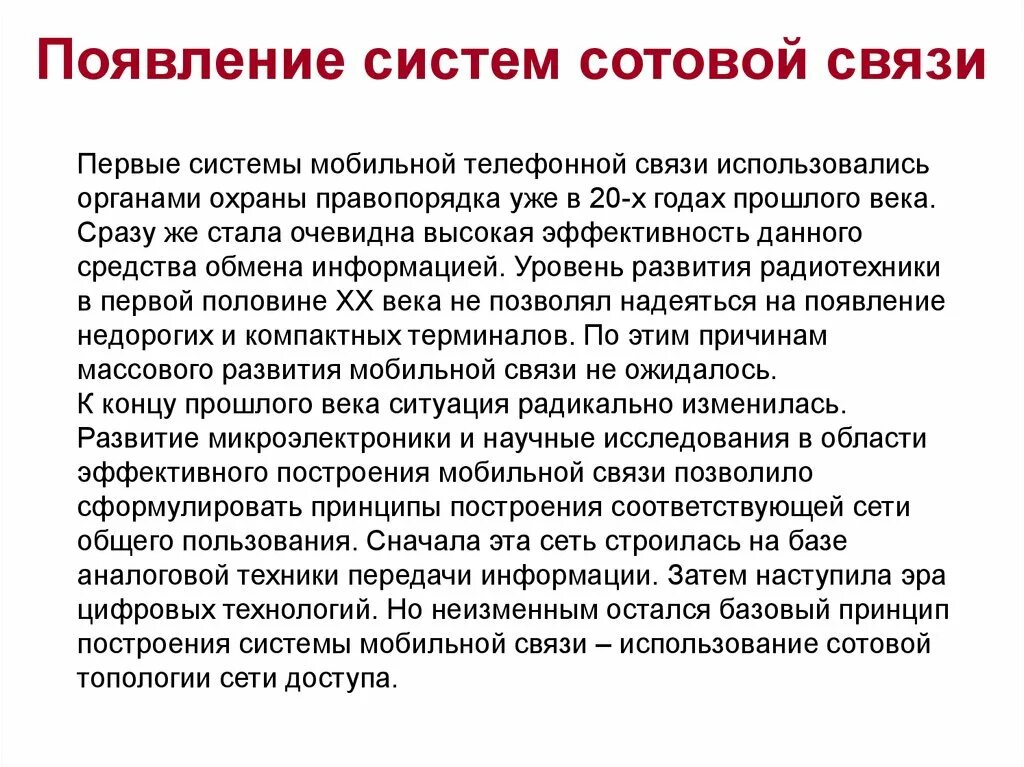 Появление систем сотовой связи

Первые системы мобильной телефонной связи использовались органами охраны правопорядка уже в 20-х годах прошлого века. Сразу же стала очевидна высокая эффективность данного средства обмена информацией. Уровень развития радиотехники в первой половине XX века не позволял надеяться на появление недорогих и компактных терминалов. По этим причинам массового развития мобильной связи не ожидалось.
К концу прошлого века ситуация радикально изменилась. Развитие микроэлектроники и научные исследования в области эффективного построения мобильной связи позволило сформулировать принципы построения соответствующей сети общего пользования. Сначала эта сеть строилась на базе аналоговой техники передачи информации. Затем наступила эра цифровых технологий. Но неизменным остался базовый принцип построения системы мобильной связи – использование сотовой топологии сети доступа.